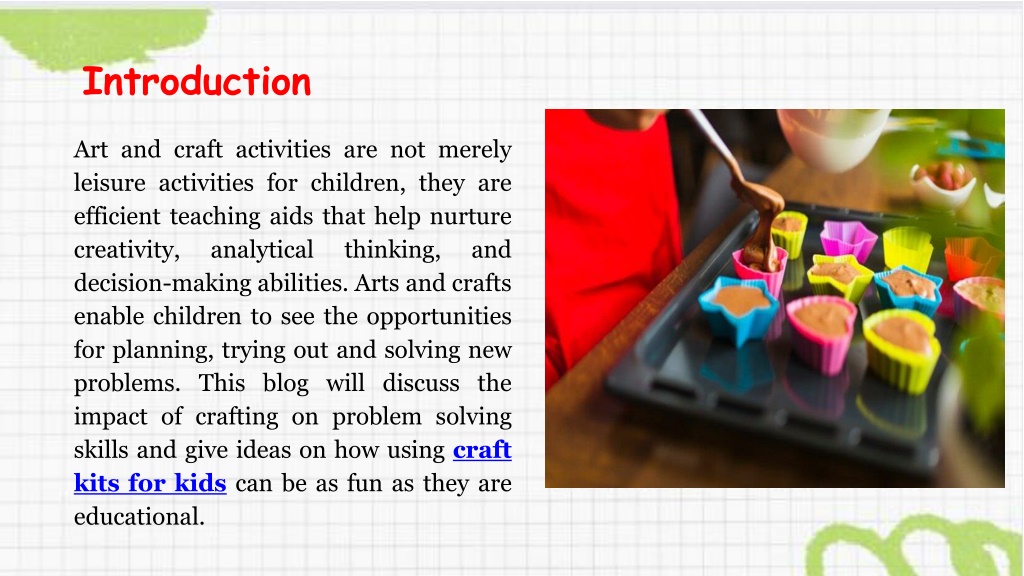 Introduction

Art and craft activities are not merely leisure activities for children, they are efficient teaching aids that help nurture creativity, analytical thinking, and decision-making abilities. Arts and crafts enable children to see the opportunities for planning, trying out and solving new problems. This blog will discuss the impact of crafting on problem solving skills and give ideas on how using craft kits for kids can be as fun as they are educational.